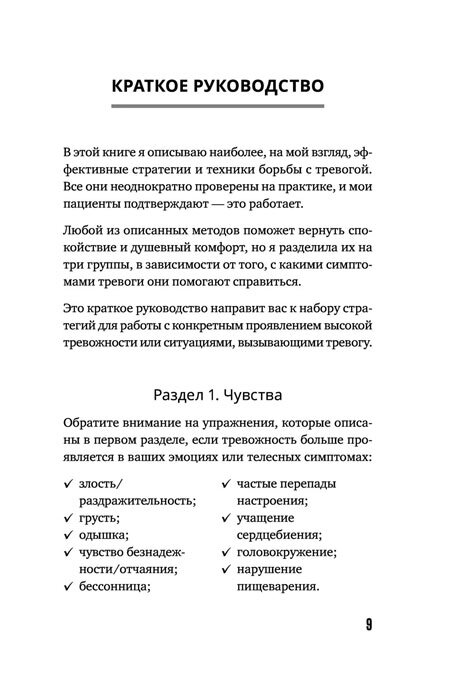 КРАТКОЕ РУКОВОДСТВО

В этой книге я описываю наиболее, на мой взгляд, эффективные стратегии и техники борьбы с тревогой. Все они неоднократно проверены на практике, и мои пациенты подтверждают — это работает.

Любой из описанных методов поможет вернуть спокойствие и душевный комфорт, но я разделила их на три группы, в зависимости от того, с какими симптомами тревоги они помогают справиться.

Это краткое руководство направит вас к набору стратегий для работы с конкретным проявлением высокой тревожности или ситуациями, вызывающими тревогу.

Раздел 1. Чувства

Обратите внимание на упражнения, которые описаны в первом разделе, если тревожность больше проявляется в ваших эмоциях или телесных симптомах:

✓ злость/раздражительность;
✓ грусть;
✓ одышка;
✓ чувство безнадежности/отчаяния;
✓ бессонница;

✓ частые перепады настроения;
✓ учащение сердцебиения;
✓ головокружение;
✓ нарушение пищеварения.

9